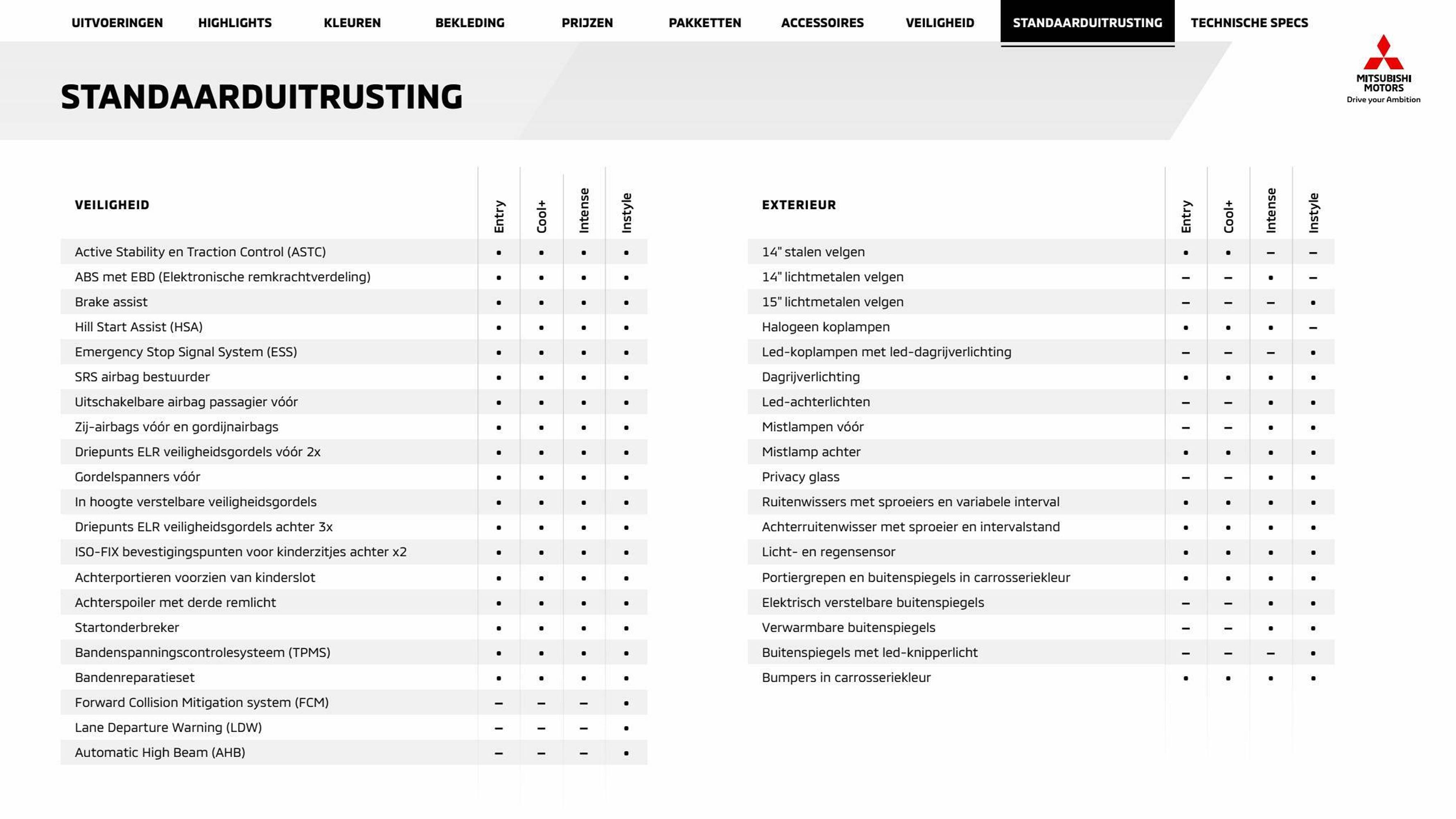 UITVOERINGEN HIGHLIGHTS KLEUREN BEKLEDING PRIJZEN PAKKETTEN ACCESSOIRES VEILIGHEID STANDAARDUITRUSTING TECHNISCHE SPECS

MITSUBISHI MOTORS
Drive your Ambition

STANDAARDUITRUSTING

| VEILIGHEID | Entry | Cool+ | Intense | Instyle |
|---|---|---|---|---|
| Active Stability en Traction Control (ASTC) | • | • | • | • |
| ABS met EBD (Elektronische remkrachtverdeling) | • | • | • | • |
| Brake assist | • | • | • | • |
| Hill Start Assist (HSA) | • | • | • | • |
| Emergency Stop Signal System (ESS) | • | • | • | • |
| SRS airbag bestuurder | • | • | • | • |
| Uitschakelbare airbag passagier vóór | • | • | • | • |
| Zij-airbags vóór en gordijnairbags | • | • | • | • |
| Driepunts ELR veiligheidsgordels vóór 2x | • | • | • | • |
| Gordelspanners vóór | • | • | • | • |
| In hoogte verstelbare veiligheidsgordels | • | • | • | • |
| Driepunts ELR veiligheidsgordels achter 3x | • | • | • | • |
| ISO-FIX bevestigingspunten voor kinderzitjes achter x2 | • | • | • | • |
| Achterportieren voorzien van kinderslot | • | • | • | • |
| Achterspoiler met derde remlicht | • | • | • | • |
| Startonderbreker | • | • | • | • |
| Bandenspanningscontrolesysteem (TPMS) | • | • | • | • |
| Bandenreparatieset | • | • | • | • |
| Forward Collision Mitigation system (FCM) | – | – | – | • |
| Lane Departure Warning (LDW) | – | – | – | • |
| Automatic High Beam (AHB) | – | – | – | • |

| EXTERIEUR | Entry | Cool+ | Intense | Instyle |
|---|---|---|---|---|
| 14" stalen velgen | • | • | – | – |
| 14" lichtmetalen velgen | – | – | • | – |
| 15" lichtmetalen velgen | – | – | – | • |
| Halogeen koplampen | • | • | • | – |
| Led-koplampen met led-dagrijverlichting | – | – | – | • |
| Dagrijverlichting | • | • | • | • |
| Led-achterlichten | – | – | • | • |
| Mistlampen vóór | – | – | • | • |
| Mistlamp achter | • | • | • | • |
| Privacy glass | – | – | • | • |
| Ruitenwissers met sproeiers en variabele interval | • | • | • | • |
| Achterruitenwisser met sproeier en intervalstand | • | • | • | • |
| Licht- en regensensor | • | • | • | • |
| Portiergrepen en buitenspiegels in carrosseriekleur | • | • | • | • |
| Elektrisch verstelbare buitenspiegels | – | – | • | • |
| Verwarmbare buitenspiegels | – | – | • | • |
| Buitenspiegels met led-knipperlicht | – | – | – | • |
| Bumpers in carrosseriekleur | • | • | • | • |